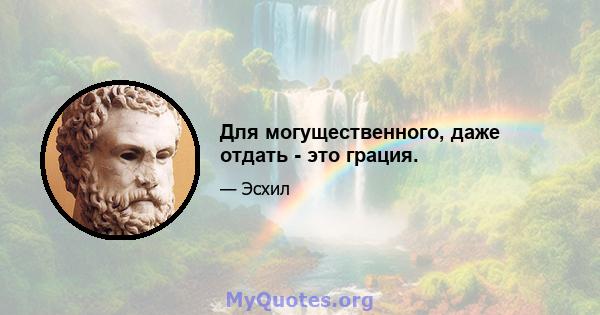 Для могущественного, даже отдать - это грация.

— Эсхил

MyQuotes.org